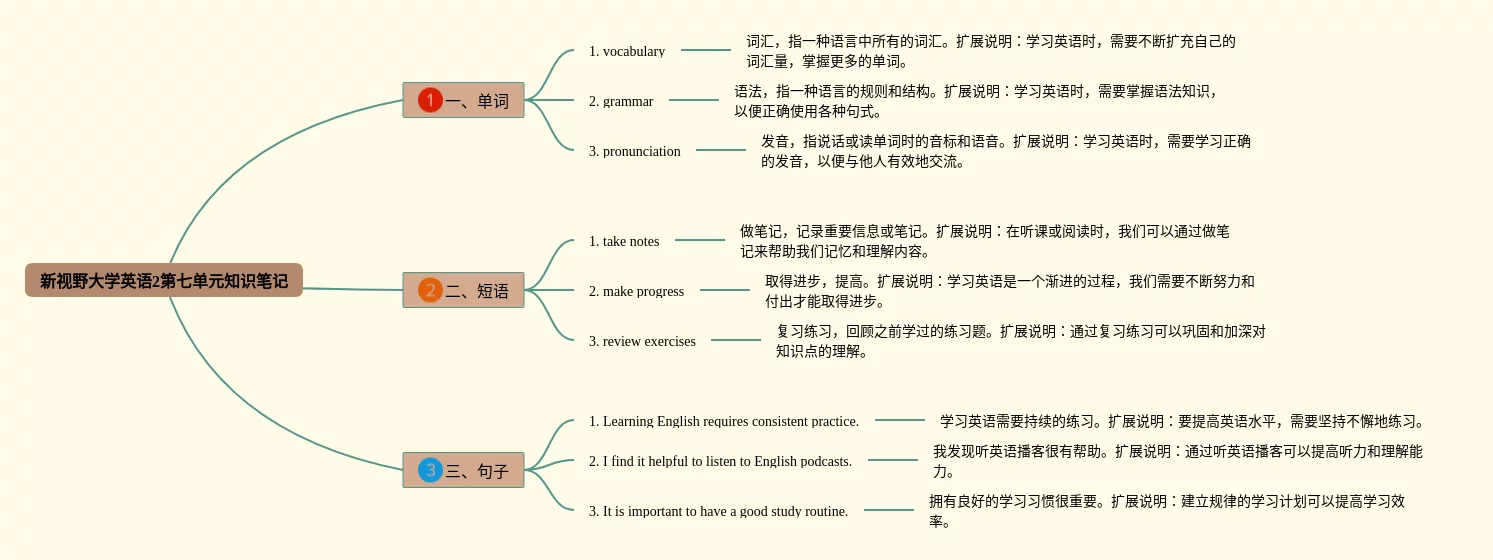 新视野大学英语2第七单元知识笔记

1 一、单词

1. vocabulary
词汇，指一种语言中所有的词汇。扩展说明：学习英语时，需要不断扩充自己的词汇量，掌握更多的单词。

2. grammar
语法，指一种语言的规则和结构。扩展说明：学习英语时，需要掌握语法知识，以便正确使用各种句式。

3. pronunciation
发音，指说话或读单词时的音标和语音。扩展说明：学习英语时，需要学习正确的发音，以便与他人有效地交流。

2 二、短语

1. take notes
做笔记，记录重要信息或笔记。扩展说明：在听课或阅读时，我们可以通过做笔记来帮助我们记忆和理解内容。

2. make progress
取得进步，提高。扩展说明：学习英语是一个渐进的过程，我们需要不断努力和付出才能取得进步。

3. review exercises
复习练习，回顾之前学过的练习题。扩展说明：通过复习练习可以巩固和加深对知识点的理解。

3 三、句子

1. Learning English requires consistent practice.
学习英语需要持续的练习。扩展说明：要提高英语水平，需要坚持不懈地练习。

2. I find it helpful to listen to English podcasts.
我发现听英语播客很有帮助。扩展说明：通过听英语播客可以提高听力和理解能力。

3. It is important to have a good study routine.
拥有良好的学习习惯很重要。扩展说明：建立规律的学习计划可以提高学习效率。